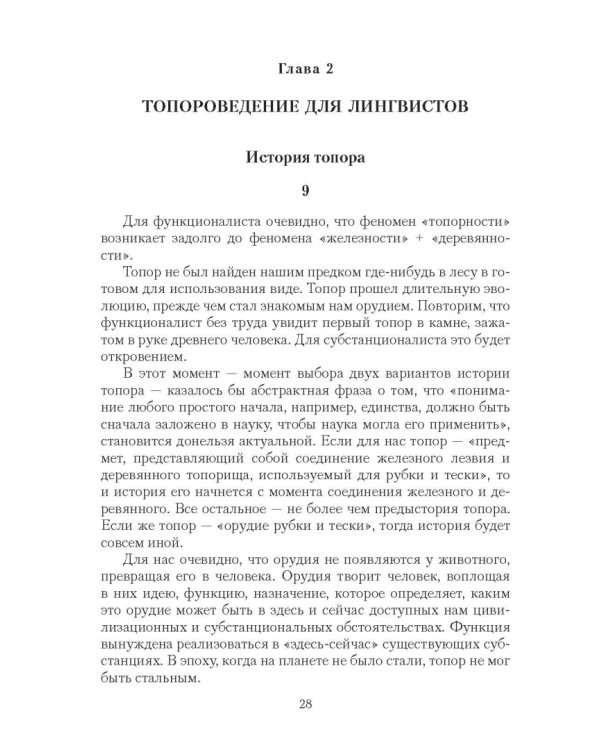 Глава 2

ТОПОРОВЕДЕНИЕ ДЛЯ ЛИНГВИСТОВ

История топора

9

Для функционалиста очевидно, что феномен «топорности» возникает задолго до феномена «железности» + «деревянности».

Топор не был найден нашим предком где-нибудь в лесу в готовом для использования виде. Топор прошел длительную эволюцию, прежде чем стал знакомым нам орудием. Повторим, что функционалист без труда увидит первый топор в камне, зажатом в руке древнего человека. Для субстанционалиста это будет откровением.

В этот момент — момент выбора двух вариантов истории топора — казалось бы абстрактная фраза о том, что «понимание любого простого начала, например, единства, должно быть сначала заложено в науку, чтобы наука могла его применить», становится донельзя актуальной. Если для нас топор — «предмет, представляющий собой соединение железного лезвия и деревянного топорища, используемый для рубки и тески», то и история его начнется с момента соединения железного и деревянного. Все остальное — не более чем предыстория топора. Если же топор — «орудие рубки и тески», тогда история будет совсем иной.

Для нас очевидно, что орудия не появляются у животного, превращая его в человека. Орудия творит человек, воплощая в них идею, функцию, назначение, которое определяет, каким это орудие может быть в здесь и сейчас доступных нам цивилизационных и субстанциональных обстоятельствах. Функция вынуждена реализоваться в «здесь-сейчас» существующих субстанциях. В эпоху, когда на планете не было стали, топор не мог быть стальным.

28